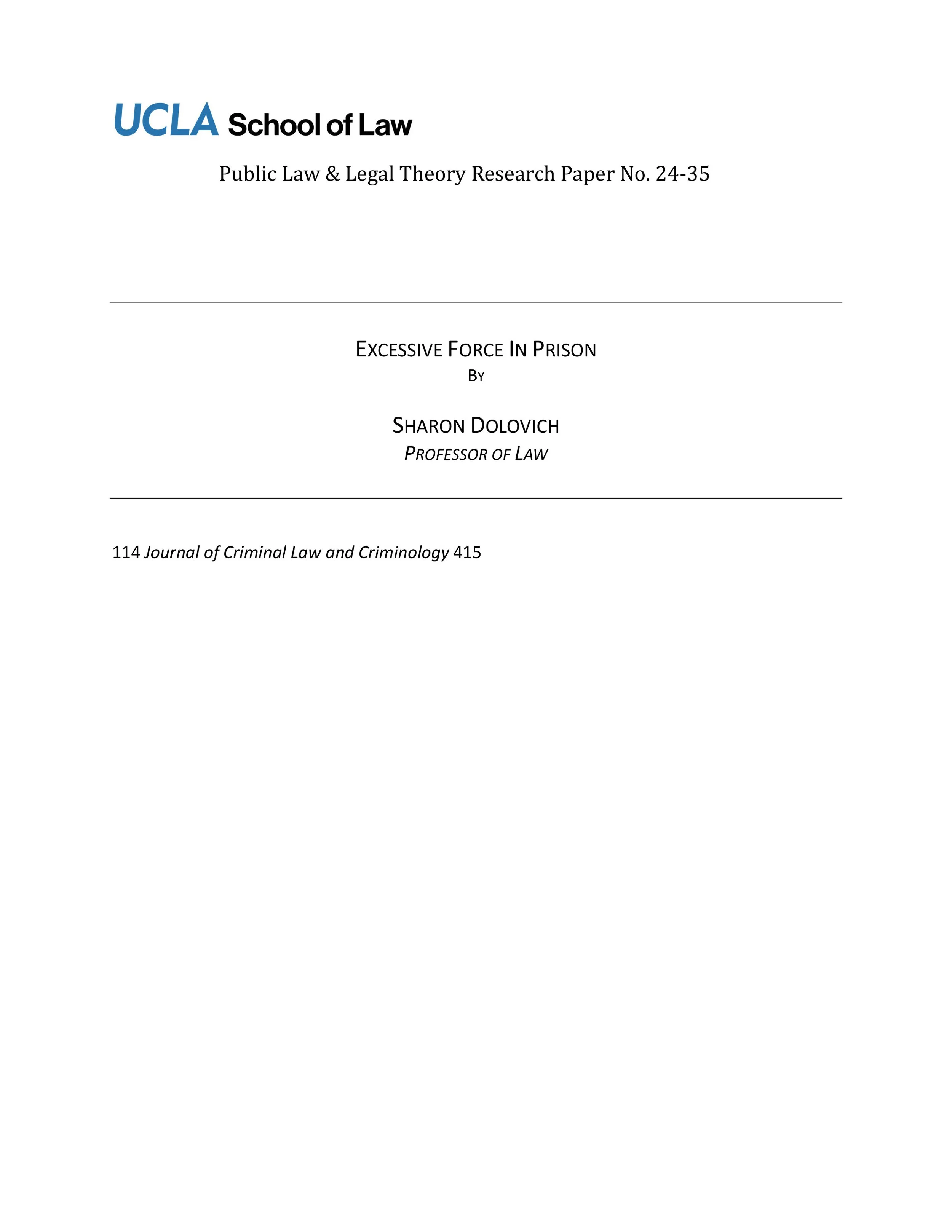 UCLA School of Law

Public Law & Legal Theory Research Paper No. 24-35

EXCESSIVE FORCE IN PRISON
BY

SHARON DOLOVICH
PROFESSOR OF LAW

114 Journal of Criminal Law and Criminology 415